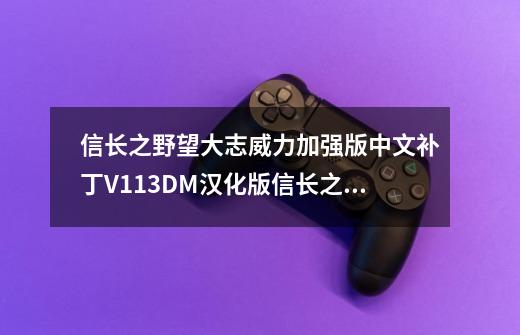 信长之野望大志威力加强版中文补丁V113DM汉化版信长之...